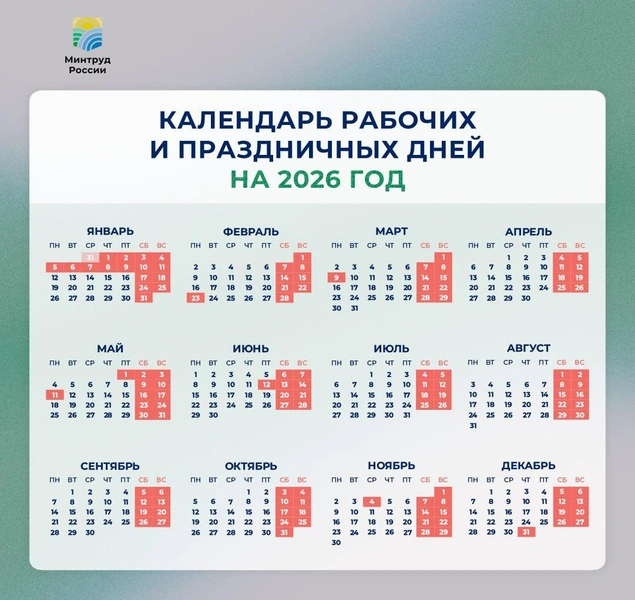 Минтруд России

КАЛЕНДАРЬ РАБОЧИХ И ПРАЗДНИЧНЫХ ДНЕЙ НА 2026 ГОД

ЯНВАРЬ

| ПН | ВТ | СР | ЧТ | ПТ | СБ | ВС |
|---|---|---|---|---|---|---|
| | | 31 | 1 | 2 | 3 | 4 |
| 5 | 6 | 7 | 8 | 9 | 10 | 11 |
| 12 | 13 | 14 | 15 | 16 | 17 | 18 |
| 19 | 20 | 21 | 22 | 23 | 24 | 25 |
| 26 | 27 | 28 | 29 | 30 | 31 | |

ФЕВРАЛЬ

| ПН | ВТ | СР | ЧТ | ПТ | СБ | ВС |
|---|---|---|---|---|---|---|
| | | | | | | 1 |
| 2 | 3 | 4 | 5 | 6 | 7 | 8 |
| 9 | 10 | 11 | 12 | 13 | 14 | 15 |
| 16 | 17 | 18 | 19 | 20 | 21 | 22 |
| 23 | 24 | 25 | 26 | 27 | 28 | |

МАРТ

| ПН | ВТ | СР | ЧТ | ПТ | СБ | ВС |
|---|---|---|---|---|---|---|
| | | | | | | 1 |
| 2 | 3 | 4 | 5 | 6 | 7 | 8 |
| 9 | 10 | 11 | 12 | 13 | 14 | 15 |
| 16 | 17 | 18 | 19 | 20 | 21 | 22 |
| 23 | 24 | 25 | 26 | 27 | 28 | 29 |
| 30 | 31 | | | | | |

АПРЕЛЬ

| ПН | ВТ | СР | ЧТ | ПТ | СБ | ВС |
|---|---|---|---|---|---|---|
| | | 1 | 2 | 3 | 4 | 5 |
| 6 | 7 | 8 | 9 | 10 | 11 | 12 |
| 13 | 14 | 15 | 16 | 17 | 18 | 19 |
| 20 | 21 | 22 | 23 | 24 | 25 | 26 |
| 27 | 28 | 29 | 30 | | | |

МАЙ

| ПН | ВТ | СР | ЧТ | ПТ | СБ | ВС |
|---|---|---|---|---|---|---|
| | | | | 1 | 2 | 3 |
| 4 | 5 | 6 | 7 | 8 | 9 | 10 |
| 11 | 12 | 13 | 14 | 15 | 16 | 17 |
| 18 | 19 | 20 | 21 | 22 | 23 | 24 |
| 25 | 26 | 27 | 28 | 29 | 30 | 31 |

ИЮНЬ

| ПН | ВТ | СР | ЧТ | ПТ | СБ | ВС |
|---|---|---|---|---|---|---|
| 1 | 2 | 3 | 4 | 5 | 6 | 7 |
| 8 | 9 | 10 | 11 | 12 | 13 | 14 |
| 15 | 16 | 17 | 18 | 19 | 20 | 21 |
| 22 | 23 | 24 | 25 | 26 | 27 | 28 |
| 29 | 30 | | | | | |

ИЮЛЬ

| ПН | ВТ | СР | ЧТ | ПТ | СБ | ВС |
|---|---|---|---|---|---|---|
| | | 1 | 2 | 3 | 4 | 5 |
| 6 | 7 | 8 | 9 | 10 | 11 | 12 |
| 13 | 14 | 15 | 16 | 17 | 18 | 19 |
| 20 | 21 | 22 | 23 | 24 | 25 | 26 |
| 27 | 28 | 29 | 30 | 31 | | |

АВГУСТ

| ПН | ВТ | СР | ЧТ | ПТ | СБ | ВС |
|---|---|---|---|---|---|---|
| | | | | | 1 | 2 |
| 3 | 4 | 5 | 6 | 7 | 8 | 9 |
| 10 | 11 | 12 | 13 | 14 | 15 | 16 |
| 17 | 18 | 19 | 20 | 21 | 22 | 23 |
| 24 | 25 | 26 | 27 | 28 | 29 | 30 |
| 31 | | | | | | |

СЕНТЯБРЬ

| ПН | ВТ | СР | ЧТ | ПТ | СБ | ВС |
|---|---|---|---|---|---|---|
| | 1 | 2 | 3 | 4 | 5 | 6 |
| 7 | 8 | 9 | 10 | 11 | 12 | 13 |
| 14 | 15 | 16 | 17 | 18 | 19 | 20 |
| 21 | 22 | 23 | 24 | 25 | 26 | 27 |
| 28 | 29 | 30 | | | | |

ОКТЯБРЬ

| ПН | ВТ | СР | ЧТ | ПТ | СБ | ВС |
|---|---|---|---|---|---|---|
| | | | 1 | 2 | 3 | 4 |
| 5 | 6 | 7 | 8 | 9 | 10 | 11 |
| 12 | 13 | 14 | 15 | 16 | 17 | 18 |
| 19 | 20 | 21 | 22 | 23 | 24 | 25 |
| 26 | 27 | 28 | 29 | 30 | 31 | |

НОЯБРЬ

| ПН | ВТ | СР | ЧТ | ПТ | СБ | ВС |
|---|---|---|---|---|---|---|
| | | | | | | 1 |
| 2 | 3 | 4 | 5 | 6 | 7 | 8 |
| 9 | 10 | 11 | 12 | 13 | 14 | 15 |
| 16 | 17 | 18 | 19 | 20 | 21 | 22 |
| 23 | 24 | 25 | 26 | 27 | 28 | 29 |
| 30 | | | | | | |

ДЕКАБРЬ

| ПН | ВТ | СР | ЧТ | ПТ | СБ | ВС |
|---|---|---|---|---|---|---|
| | 1 | 2 | 3 | 4 | 5 | 6 |
| 7 | 8 | 9 | 10 | 11 | 12 | 13 |
| 14 | 15 | 16 | 17 | 18 | 19 | 20 |
| 21 | 22 | 23 | 24 | 25 | 26 | 27 |
| 28 | 29 | 30 | 31 | | | |